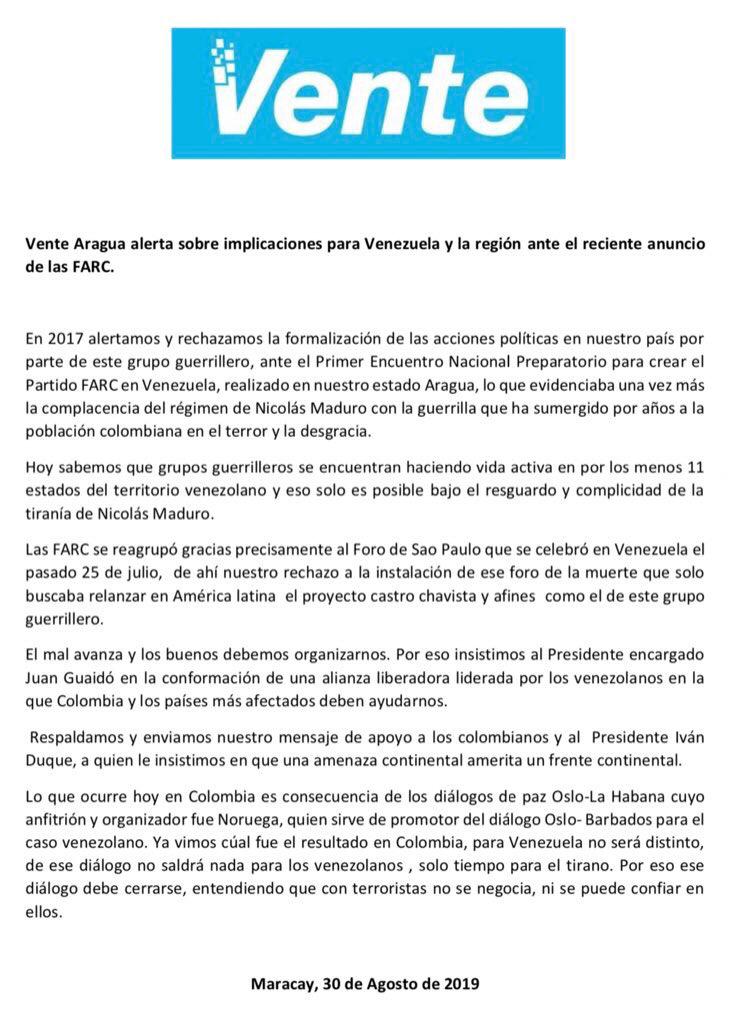 Vente

Vente Aragua alerta sobre implicaciones para Venezuela y la región ante el reciente anuncio de las FARC.

En 2017 alertamos y rechazamos la formalización de las acciones políticas en nuestro país por parte de este grupo guerrillero, ante el Primer Encuentro Nacional Preparatorio para crear el Partido FARC en Venezuela, realizado en nuestro estado Aragua, lo que evidenciaba una vez más la complacencia del régimen de Nicolás Maduro con la guerrilla que ha sumergido por años a la población colombiana en el terror y la desgracia.

Hoy sabemos que grupos guerrilleros se encuentran haciendo vida activa en por los menos 11 estados del territorio venezolano y eso solo es posible bajo el resguardo y complicidad de la tiranía de Nicolás Maduro.

Las FARC se reagrupó gracias precisamente al Foro de Sao Paulo que se celebró en Venezuela el pasado 25 de julio, de ahí nuestro rechazo a la instalación de ese foro de la muerte que solo buscaba relanzar en América latina el proyecto castro chavista y afines como el de este grupo guerrillero.

El mal avanza y los buenos debemos organizarnos. Por eso insistimos al Presidente encargado Juan Guaidó en la conformación de una alianza liberadora liderada por los venezolanos en la que Colombia y los países más afectados deben ayudarnos.

Respaldamos y enviamos nuestro mensaje de apoyo a los colombianos y al Presidente Iván Duque, a quien le insistimos en que una amenaza continental amerita un frente continental.

Lo que ocurre hoy en Colombia es consecuencia de los diálogos de paz Oslo-La Habana cuyo anfitrión y organizador fue Noruega, quien sirve de promotor del diálogo Oslo- Barbados para el caso venezolano. Ya vimos cúal fue el resultado en Colombia, para Venezuela no será distinto, de ese diálogo no saldrá nada para los venezolanos , solo tiempo para el tirano. Por eso ese diálogo debe cerrarse, entendiendo que con terroristas no se negocia, ni se puede confiar en ellos.

Maracay, 30 de Agosto de 2019